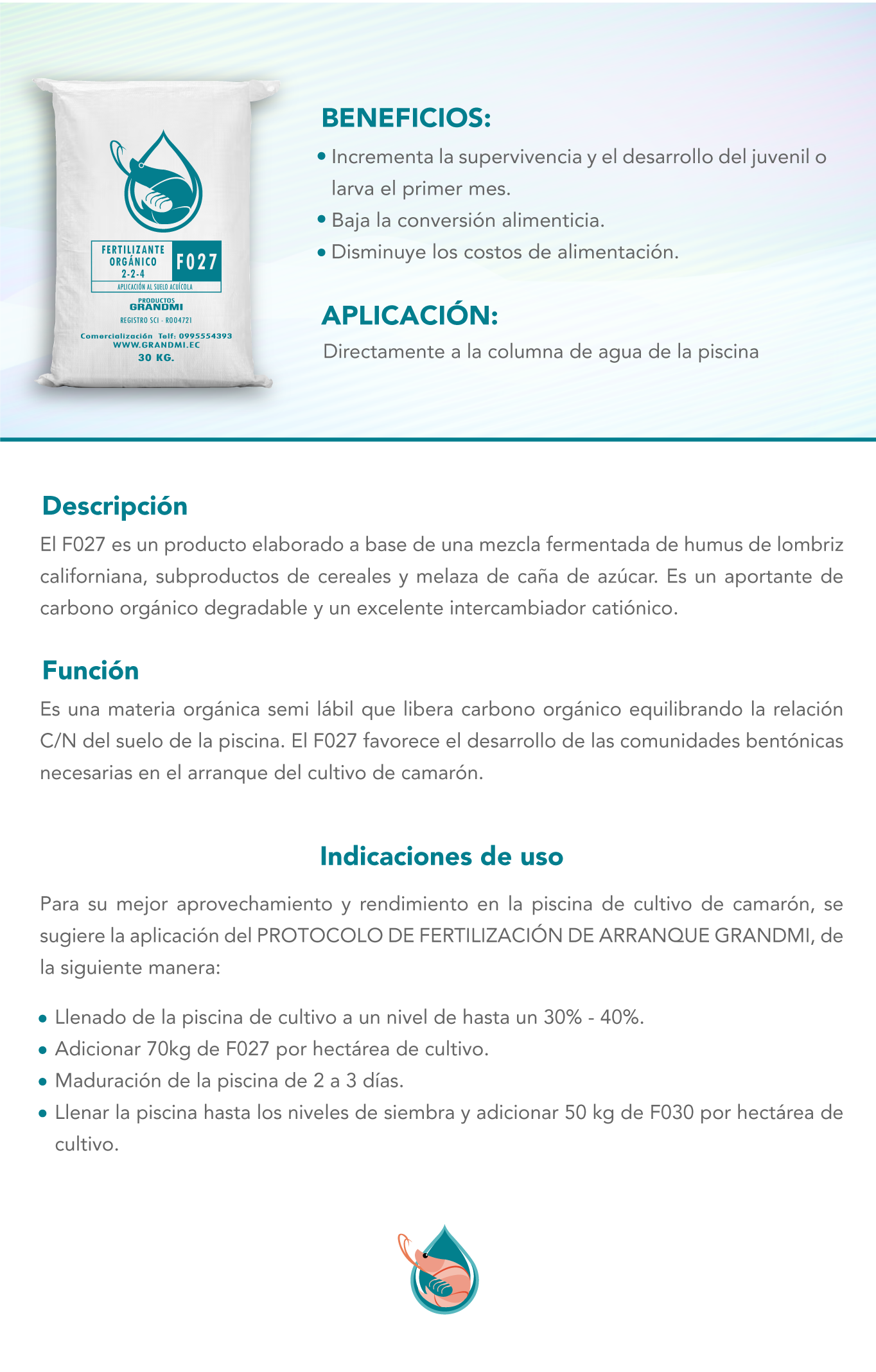 FERTILIZANTE ORGÁNICO 2-2-4
F027
APLICACIÓN AL SUELO ACUÍCOLA
PRODUCTOS GRANDMI
REGISTRO SCI - R004721
Comercialización Telf: 0995554393
WWW.GRANDMI.EC
30 KG.

BENEFICIOS:
• Incrementa la supervivencia y el desarrollo del juvenil o larva el primer mes.
• Baja la conversión alimenticia.
• Disminuye los costos de alimentación.

APLICACIÓN:
Directamente a la columna de agua de la piscina

Descripción
El F027 es un producto elaborado a base de una mezcla fermentada de humus de lombriz californiana, subproductos de cereales y melaza de caña de azúcar. Es un aportante de carbono orgánico degradable y un excelente intercambiador catiónico.

Función
Es una materia orgánica semi lábil que libera carbono orgánico equilibrando la relación C/N del suelo de la piscina. El F027 favorece el desarrollo de las comunidades bentónicas necesarias en el arranque del cultivo de camarón.

Indicaciones de uso
Para su mejor aprovechamiento y rendimiento en la piscina de cultivo de camarón, se sugiere la aplicación del PROTOCOLO DE FERTILIZACIÓN DE ARRANQUE GRANDMI, de la siguiente manera:

• Llenado de la piscina de cultivo a un nivel de hasta un 30% - 40%.
• Adicionar 70kg de F027 por hectárea de cultivo.
• Maduración de la piscina de 2 a 3 días.
• Llenar la piscina hasta los niveles de siembra y adicionar 50 kg de F030 por hectárea de cultivo.